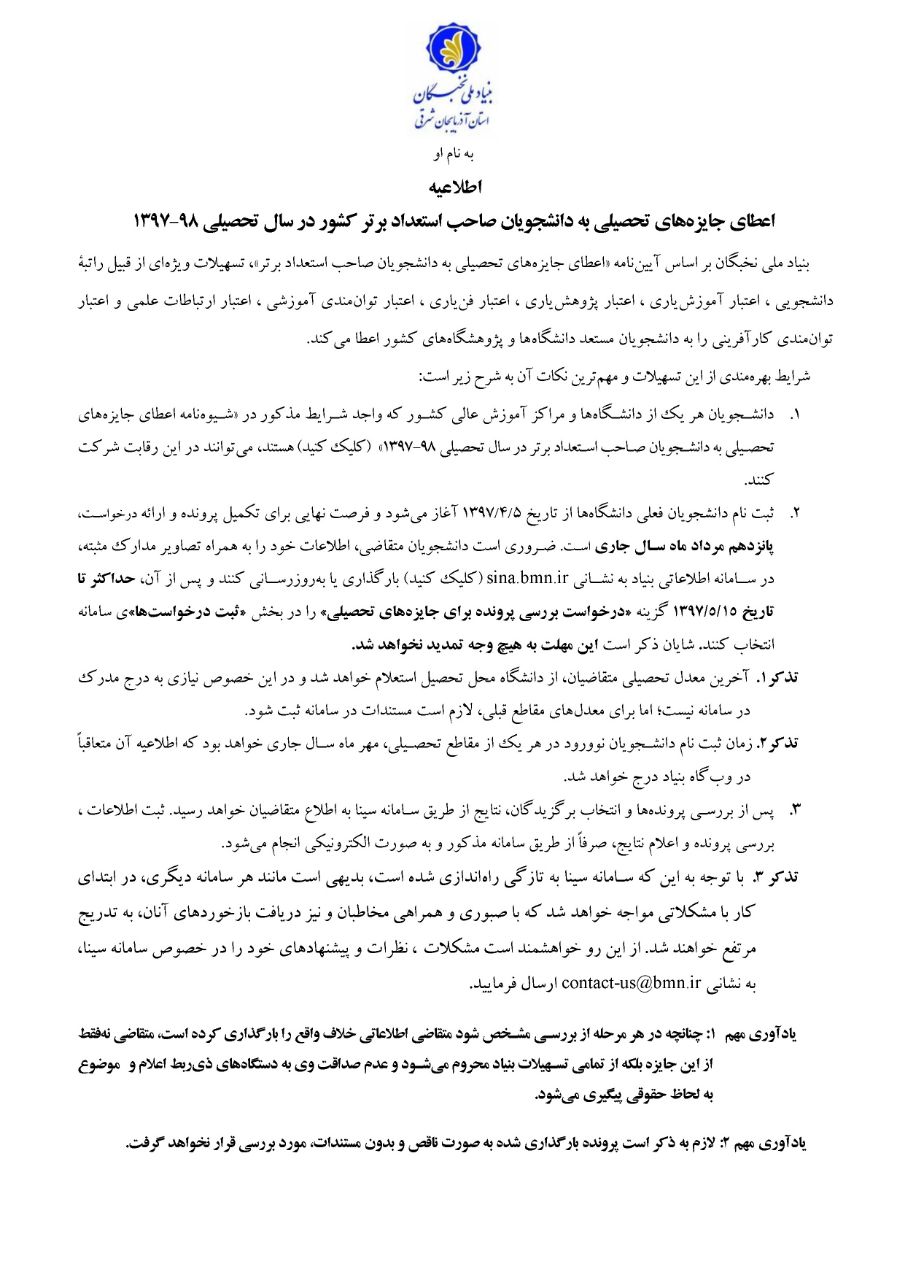 بنیاد ملی نخبگان
استان آذربایجان شرقی

به نام او

اطلاعیه

اعطای جایزه‌های تحصیلی به دانشجویان صاحب استعداد برتر کشور در سال تحصیلی ۹۸-۱۳۹۷

بنیاد ملی نخبگان بر اساس آیین‌نامه «اعطای جایزه‌های تحصیلی به دانشجویان صاحب استعداد برتر»، تسهیلات ویژه‌ای از قبیل راتبهٔ دانشجویی ، اعتبار آموزش‌یاری ، اعتبار پژوهش‌یاری ، اعتبار فن‌یاری ، اعتبار توان‌مندی آموزشی ، اعتبار ارتباطات علمی و اعتبار توان‌مندی کارآفرینی را به دانشجویان مستعد دانشگاه‌ها و پژوهشگاه‌های کشور اعطا می‌کند.

شرایط بهره‌مندی از این تسهیلات و مهم‌ترین نکات آن به شرح زیر است:

۱. دانشجویان هر یک از دانشگاه‌ها و مراکز آموزش عالی کشور که واجد شرایط مذکور در «شیوه‌نامه اعطای جایزه‌های تحصیلی به دانشجویان صاحب استعداد برتر در سال تحصیلی ۹۸-۱۳۹۷» (کلیک کنید) هستند، می‌توانند در این رقابت شرکت کنند.

۲. ثبت نام دانشجویان فعلی دانشگاه‌ها از تاریخ ۱۳۹۷/۴/۵ آغاز می‌شود و فرصت نهایی برای تکمیل پرونده و ارائه درخواست، پانزدهم مرداد ماه سال جاری است. ضروری است دانشجویان متقاضی، اطلاعات خود را به همراه تصاویر مدارک مثبته، در سامانه اطلاعاتی بنیاد به نشانی sina.bmn.ir (کلیک کنید) بارگذاری یا به‌روزرسانی کنند و پس از آن، حداکثر تا تاریخ ۱۳۹۷/۵/۱۵ گزینه «درخواست بررسی پرونده برای جایزه‌های تحصیلی» را در بخش «ثبت درخواست‌ها»ی سامانه انتخاب کنند. شایان ذکر است این مهلت به هیچ وجه تمدید نخواهد شد.

تذکر۱. آخرین معدل تحصیلی متقاضیان، از دانشگاه محل تحصیل استعلام خواهد شد و در این خصوص نیازی به درج مدرک در سامانه نیست؛ اما برای معدل‌های مقاطع قبلی، لازم است مستندات در سامانه ثبت شود.

تذکر۲. زمان ثبت نام دانشجویان نوورود در هر یک از مقاطع تحصیلی، مهر ماه سال جاری خواهد بود که اطلاعیه آن متعاقباً در وب‌گاه بنیاد درج خواهد شد.

۳. پس از بررسی پرونده‌ها و انتخاب برگزیدگان، نتایج از طریق سامانه سینا به اطلاع متقاضیان خواهد رسید. ثبت اطلاعات ، بررسی پرونده و اعلام نتایج، صرفاً از طریق سامانه مذکور و به صورت الکترونیکی انجام می‌شود.

تذکر ۳. با توجه به این که سامانه سینا به تازگی راه‌اندازی شده است، بدیهی است مانند هر سامانه دیگری، در ابتدای کار با مشکلاتی مواجه خواهد شد که با صبوری و همراهی مخاطبان و نیز دریافت بازخوردهای آنان، به تدریج مرتفع خواهند شد. از این رو خواهشمند است مشکلات ، نظرات و پیشنهادهای خود را در خصوص سامانه سینا، به نشانی contact-us@bmn.ir ارسال فرمایید.

یادآوری مهم ۱: چنانچه در هر مرحله از بررسی مشخص شود متقاضی اطلاعاتی خلاف واقع را بارگذاری کرده است، متقاضی نه‌فقط از این جایزه بلکه از تمامی تسهیلات بنیاد محروم می‌شود و عدم صداقت وی به دستگاه‌های ذی‌ربط اعلام و موضوع به لحاظ حقوقی پیگیری می‌شود.

یادآوری مهم ۲: لازم به ذکر است پرونده بارگذاری شده به صورت ناقص و بدون مستندات، مورد بررسی قرار نخواهد گرفت.